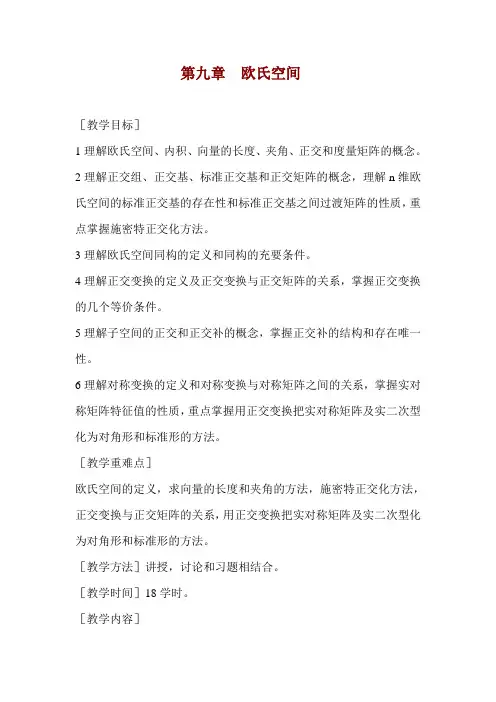 第九章　欧氏空间

［教学目标］

1 理解欧氏空间、内积、向量的长度、夹角、正交和度量矩阵的概念。

2 理解正交组、正交基、标准正交基和正交矩阵的概念，理解 n 维欧氏空间的标准正交基的存在性和标准正交基之间过渡矩阵的性质，重点掌握施密特正交化方法。

3 理解欧氏空间同构的定义和同构的充要条件。

4 理解正交变换的定义及正交变换与正交矩阵的关系，掌握正交变换的几个等价条件。

5 理解子空间的正交和正交补的概念，掌握正交补的结构和存在唯一性。

6 理解对称变换的定义和对称变换与对称矩阵之间的关系，掌握实对称矩阵特征值的性质，重点掌握用正交变换把实对称矩阵及实二次型化为对角形和标准形的方法。

［教学重难点］

欧氏空间的定义，求向量的长度和夹角的方法，施密特正交化方法，正交变换与正交矩阵的关系，用正交变换把实对称矩阵及实二次型化为对角形和标准形的方法。

［教学方法］讲授，讨论和习题相结合。

［教学时间］18 学时。

［教学内容］